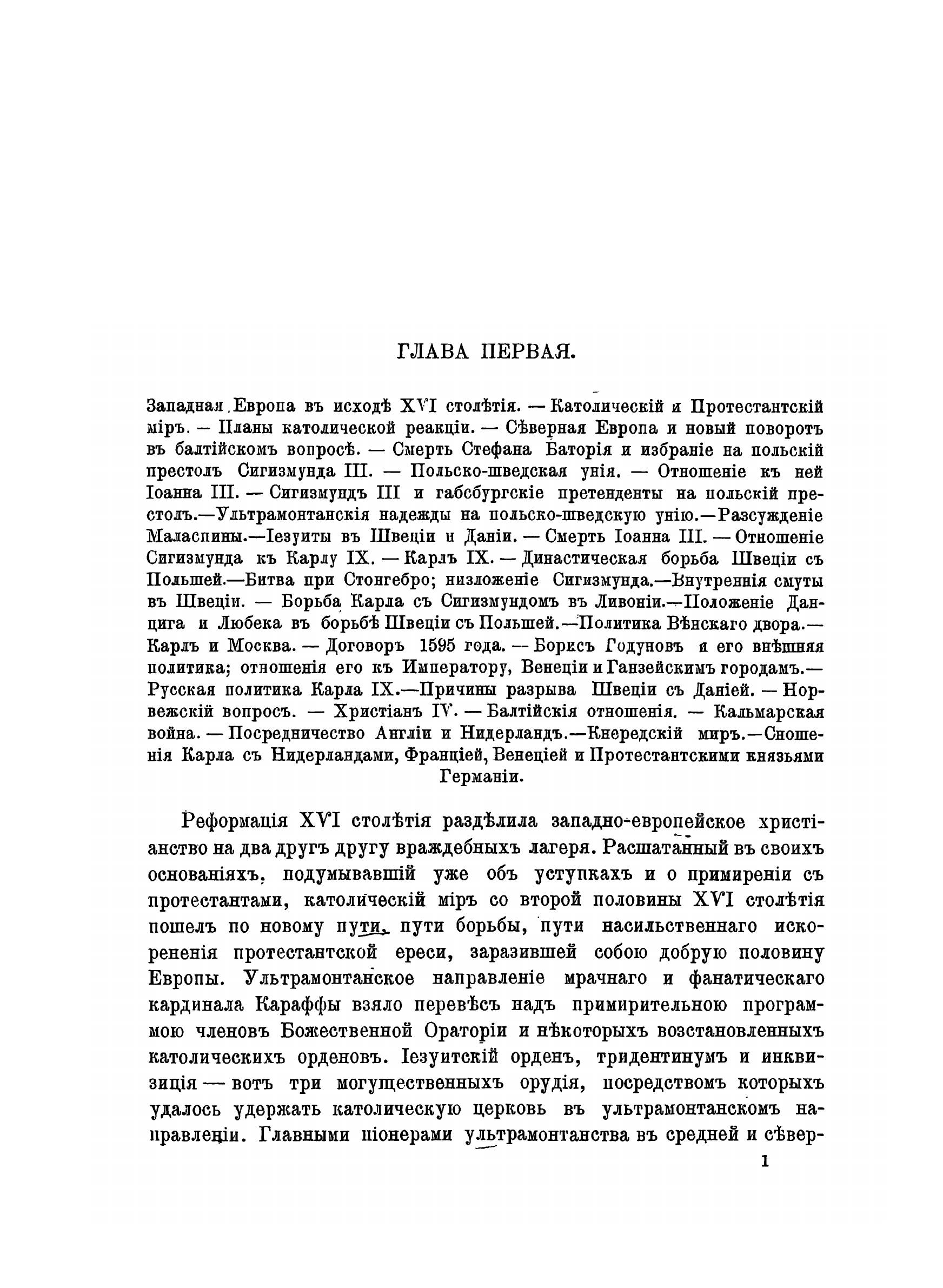 ГЛАВА ПЕРВАЯ.

Западная Европа въ исходѣ XVI столѣтія. — Католическій и Протестантскій міръ. — Планы католической реакціи. — Сѣверная Европа и новый поворотъ въ балтійскомъ вопросѣ. — Смерть Стефана Баторія и избраніе на польскій престолъ Сигизмунда III. — Польско-шведская унія. — Отношеніе къ ней Іоанна III. — Сигизмундъ III и габсбургскіе претенденты на польскій престолъ.—Ультрамонтанскія надежды на польско-шведскую унію.—Разсужденіе Маласпины.—Іезуиты въ Швеціи и Даніи. — Смерть Іоанна III. — Отношеніе Сигизмунда къ Карлу IX. — Карлъ IX. — Династическая борьба Швеціи съ Польшей.—Битва при Стонгебро; низложеніе Сигизмунда.—Внутреннія смуты въ Швеціи. — Борьба Карла съ Сигизмундомъ въ Ливоніи.—Положеніе Данцига и Любека въ борьбѣ Швеціи съ Польшей.—Политика Вѣнскаго двора.— Карлъ и Москва. — Договоръ 1595 года. — Борисъ Годуновъ и его внѣшняя политика; отношенія его къ Императору, Венеціи и Ганзейскимъ городамъ.— Русская политика Карла IX.—Причины разрыва Швеціи съ Даніей. — Норвежскій вопросъ. — Христіанъ IV. — Балтійскія отношенія. — Кальмарская война. — Посредничество Англіи и Нидерландъ.—Кнередскій миръ.—Сношенія Карла съ Нидерландами, Франціей, Венеціей и Протестантскими князьями Германіи.

Реформація XVI столѣтія раздѣлила западно-европейское христіанство на два другъ другу враждебныхъ лагеря. Расшатанный въ своихъ основаніяхъ, подумывавшій уже объ уступкахъ и о примиреніи съ протестантами, католическій міръ со второй половины XVI столѣтія пошелъ по новому пути, пути борьбы, пути насильственнаго искорененія протестантской ереси, заразившей собою добрую половину Европы. Ультрамонтанское направленіе мрачнаго и фанатическаго кардинала Караффы взяло перевѣсъ надъ примирительною программою членовъ Божественной Ораторіи и нѣкоторыхъ возстановленныхъ католическихъ орденовъ. Іезуитскій орденъ, тридентинумъ и инквизиція — вотъ три могущественныхъ орудія, посредствомъ которыхъ удалось удержать католическую церковь въ ультрамонтанскомъ направленіи. Главными піонерами ультрамонтанства въ средней и сѣвер-

1